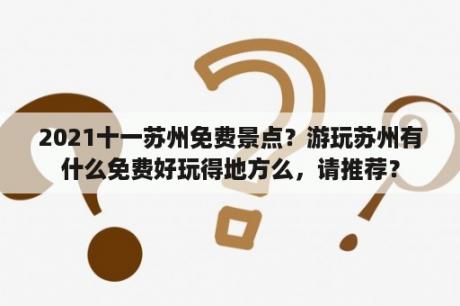 2021十一苏州免费景点？游玩苏州有什么免费好玩得地方么，请推荐？